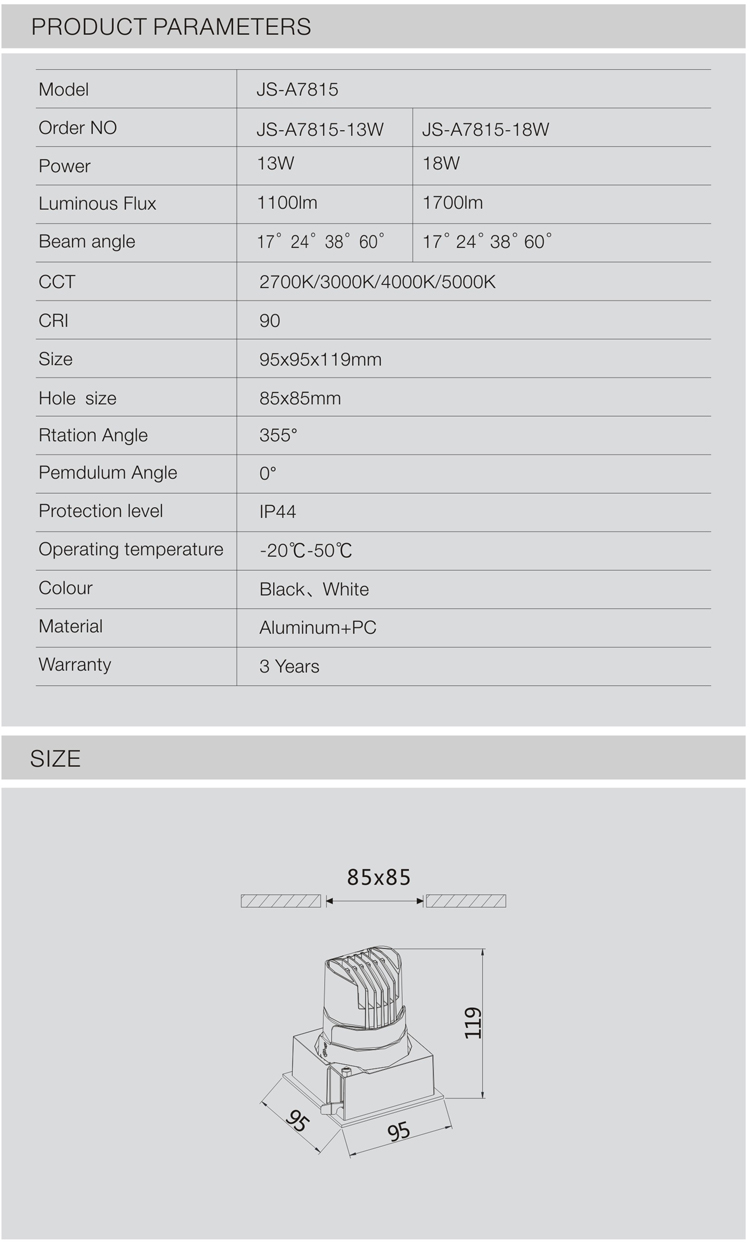 PRODUCT PARAMETERS

| Model | JS-A7815 | |
|---|---|---|
| Order NO | JS-A7815-13W | JS-A7815-18W |
| Power | 13W | 18W |
| Luminous Flux | 1100lm | 1700lm |
| Beam angle | 17° 24° 38° 60° | 17° 24° 38° 60° |
| CCT | 2700K/3000K/4000K/5000K | |
| CRI | 90 | |
| Size | 95x95x119mm | |
| Hole size | 85x85mm | |
| Rtation Angle | 355° | |
| Pemdulum Angle | 0° | |
| Protection level | IP44 | |
| Operating temperature | -20℃-50℃ | |
| Colour | Black、White | |
| Material | Aluminum+PC | |
| Warranty | 3 Years | |

SIZE

85x85

119

95

95